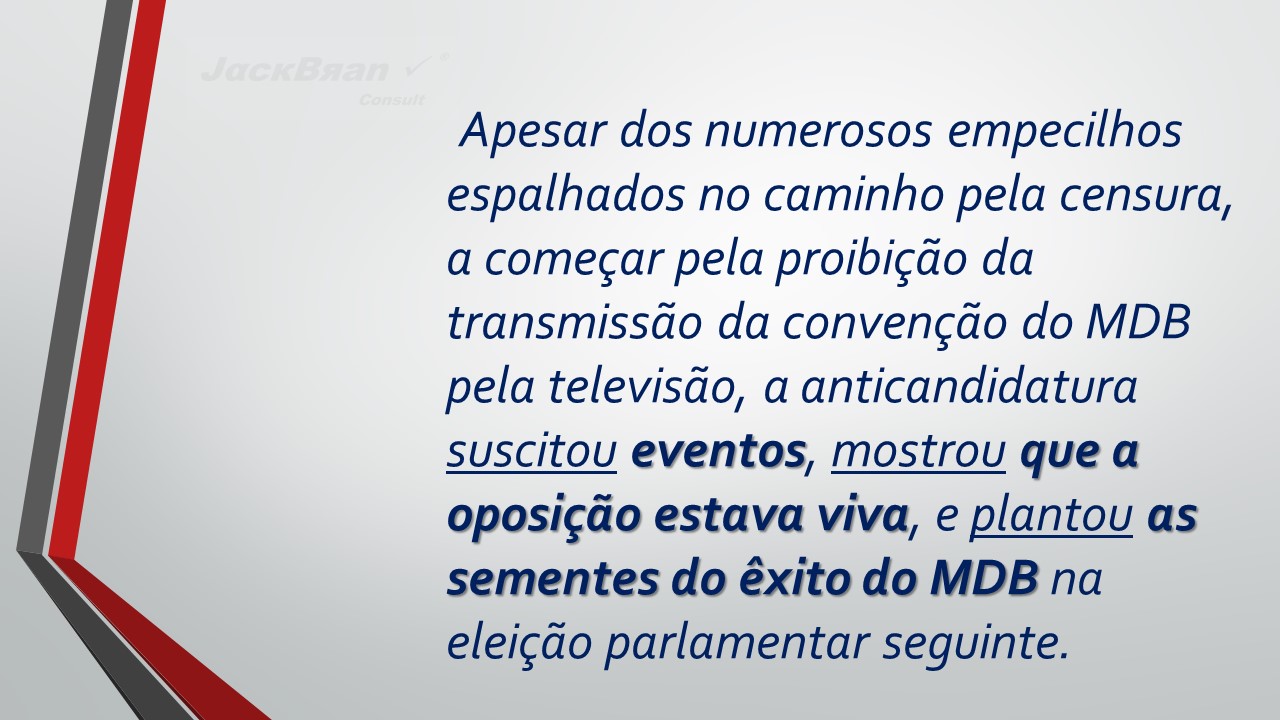 Apesar dos numerosos empecilhos espalhados no caminho pela censura, a começar pela proibição da transmissão da convenção do MDB pela televisão, a anticandidatura suscitou eventos, mostrou que a oposição estava viva, e plantou as sementes do êxito do MDB na eleição parlamentar seguinte.

JackBran
Consult